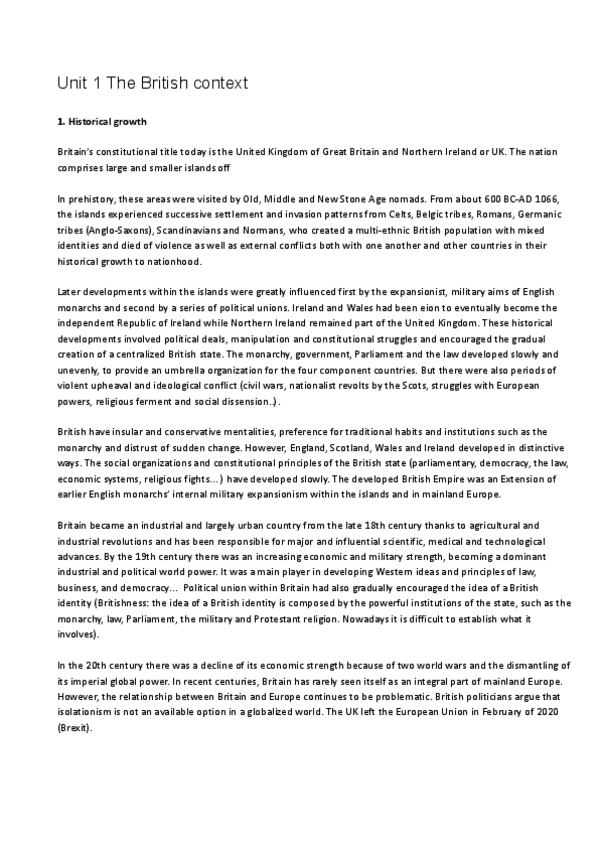 Unit 1 The British context

1. Historical growth

Britain's constitutional title today is the United Kingdom of Great Britain and Northern Ireland or UK. The nation comprises large and smaller islands off

In prehistory, these areas were visited by Old, Middle and New Stone Age nomads. From about 600 BC-AD 1066, the islands experienced successive settlement and invasion patterns from Celts, Belgic tribes, Romans, Germanic tribes (Anglo-Saxons), Scandinavians and Normans, who created a multi-ethnic British population with mixed identities and died of violence as well as external conflicts both with one another and other countries in their historical growth to nationhood.

Later developments within the islands were greatly influenced first by the expansionist, military aims of English monarchs and second by a series of political unions. Ireland and Wales had been eion to eventually become the independent Republic of Ireland while Northern Ireland remained part of the United Kingdom. These historical developments involved political deals, manipulation and constitutional struggles and encouraged the gradual creation of a centralized British state. The monarchy, government, Parliament and the law developed slowly and unevenly, to provide an umbrella organization for the four component countries. But there were also periods of violent upheaval and ideological conflict (civil wars, nationalist revolts by the Scots, struggles with European powers, religious ferment and social dissension..).

British have insular and conservative mentalities, preference for traditional habits and institutions such as the monarchy and distrust of sudden change. However, England, Scotland, Wales and Ireland developed in distinctive ways. The social organizations and constitutional principles of the British state (parliamentary, democracy, the law, economic systems, religious fights...) have developed slowly. The developed British Empire was an Extension of earlier English monarchs' internal military expansionism within the islands and in mainland Europe.

Britain became an industrial and largely urban country from the late 18th century thanks to agricultural and industrial revolutions and has been responsible for major and influential scientific, medical and technological advances. By the 19th century there was an increasing economic and military strength, becoming a dominant industrial and political world power. It was a main player in developing Western ideas and principles of law, business, and democracy... Political union within Britain had also gradually encouraged the idea of a British identity (Britishness: the idea of a British identity is composed by the powerful institutions of the state, such as the monarchy, law, Parliament, the military and Protestant religion. Nowadays it is difficult to establish what it involves).

In the 20th century there was a decline of its economic strength because of two world wars and the dismantling of its imperial global power. In recent centuries, Britain has rarely seen itself as an integral part of mainland Europe. However, the relationship between Britain and Europe continues to be problematic. British politicians argue that isolationism is not an available option in a globalized world. The UK left the European Union in February of 2020 (Brexit).